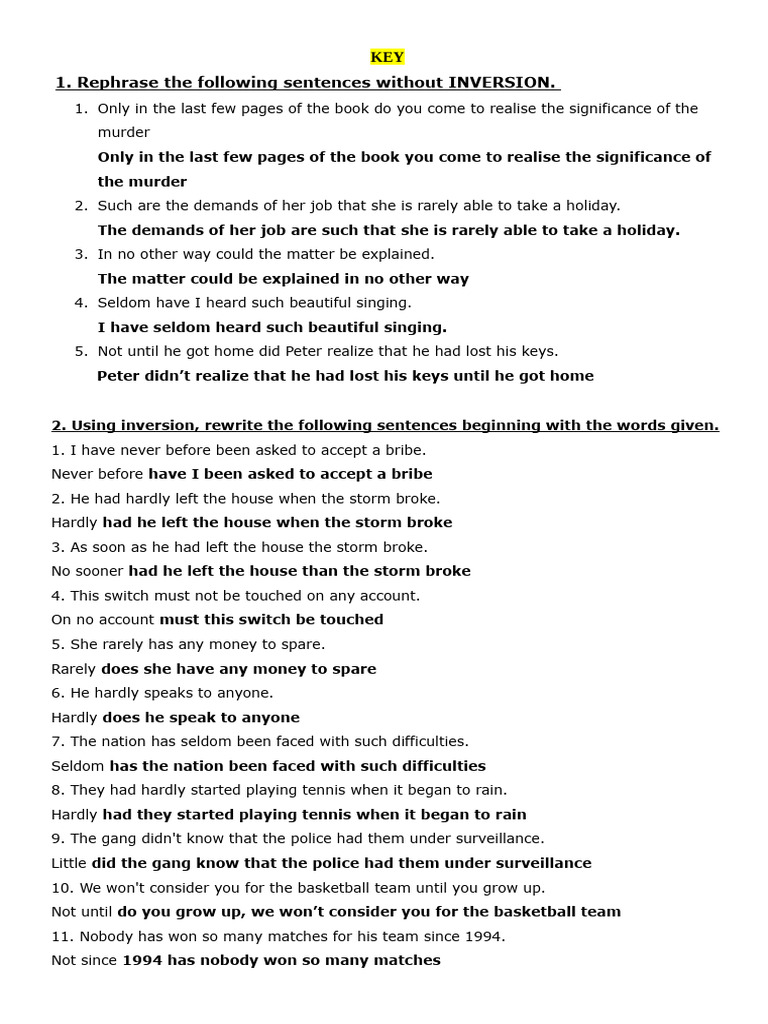 KEY

1. Rephrase the following sentences without INVERSION.

1. Only in the last few pages of the book do you come to realise the significance of the murder
Only in the last few pages of the book you come to realise the significance of the murder
2. Such are the demands of her job that she is rarely able to take a holiday.
The demands of her job are such that she is rarely able to take a holiday.
3. In no other way could the matter be explained.
The matter could be explained in no other way
4. Seldom have I heard such beautiful singing.
I have seldom heard such beautiful singing.
5. Not until he got home did Peter realize that he had lost his keys.
Peter didn't realize that he had lost his keys until he got home

2. Using inversion, rewrite the following sentences beginning with the words given.

1. I have never before been asked to accept a bribe.
Never before have I been asked to accept a bribe
2. He had hardly left the house when the storm broke.
Hardly had he left the house when the storm broke
3. As soon as he had left the house the storm broke.
No sooner had he left the house than the storm broke
4. This switch must not be touched on any account.
On no account must this switch be touched
5. She rarely has any money to spare.
Rarely does she have any money to spare
6. He hardly speaks to anyone.
Hardly does he speak to anyone
7. The nation has seldom been faced with such difficulties.
Seldom has the nation been faced with such difficulties
8. They had hardly started playing tennis when it began to rain.
Hardly had they started playing tennis when it began to rain
9. The gang didn't know that the police had them under surveillance.
Little did the gang know that the police had them under surveillance
10. We won't consider you for the basketball team until you grow up.
Not until do you grow up, we won't consider you for the basketball team
11. Nobody has won so many matches for his team since 1994.
Not since 1994 has nobody won so many matches